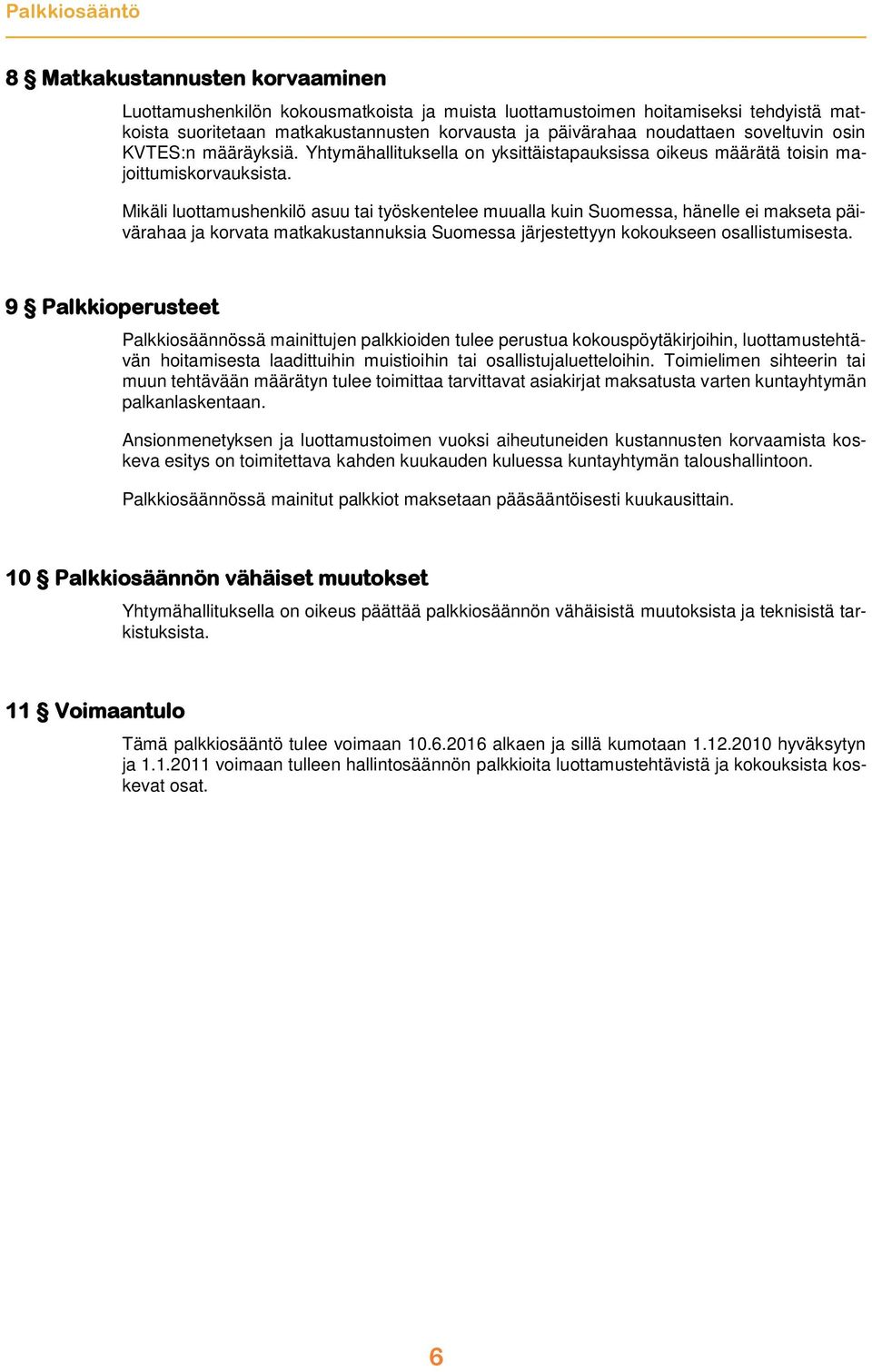 Palkkiosääntö

8 § Matkakustannusten korvaaminen

Luottamushenkilön kokousmatkoista ja muista luottamustoimen hoitamiseksi tehdyistä matkoista suoritetaan matkakustannusten korvausta ja päivärahaa noudattaen soveltuvin osin KVTES:n määräyksiä. Yhtymähallituksella on yksittäistapauksissa oikeus määrätä toisin majoittumiskorvauksista.

Mikäli luottamushenkilö asuu tai työskentelee muualla kuin Suomessa, hänelle ei makseta päivärahaa ja korvata matkakustannuksia Suomessa järjestettyyn kokoukseen osallistumisesta.

9 § Palkkioperusteet

Palkkiosäännössä mainittujen palkkioiden tulee perustua kokouspöytäkirjoihin, luottamustehtävän hoitamisesta laadittuihin muistioihin tai osallistujaluetteloihin. Toimielimen sihteerin tai muun tehtävään määrätyn tulee toimittaa tarvittavat asiakirjat maksatusta varten kuntayhtymän palkanlaskentaan.

Ansionmenetyksen ja luottamustoimen vuoksi aiheutuneiden kustannusten korvaamista koskeva esitys on toimitettava kahden kuukauden kuluessa kuntayhtymän taloushallintoon.

Palkkiosäännössä mainitut palkkiot maksetaan pääsääntöisesti kuukausittain.

10 § Palkkiosäännön vähäiset muutokset

Yhtymähallituksella on oikeus päättää palkkiosäännön vähäisistä muutoksista ja teknisistä tarkistuksista.

11 § Voimaantulo

Tämä palkkiosääntö tulee voimaan 10.6.2016 alkaen ja sillä kumotaan 1.12.2010 hyväksytyn ja 1.1.2011 voimaan tulleen hallintosäännön palkkioita luottamustehtävistä ja kokouksista koskevat osat.

6